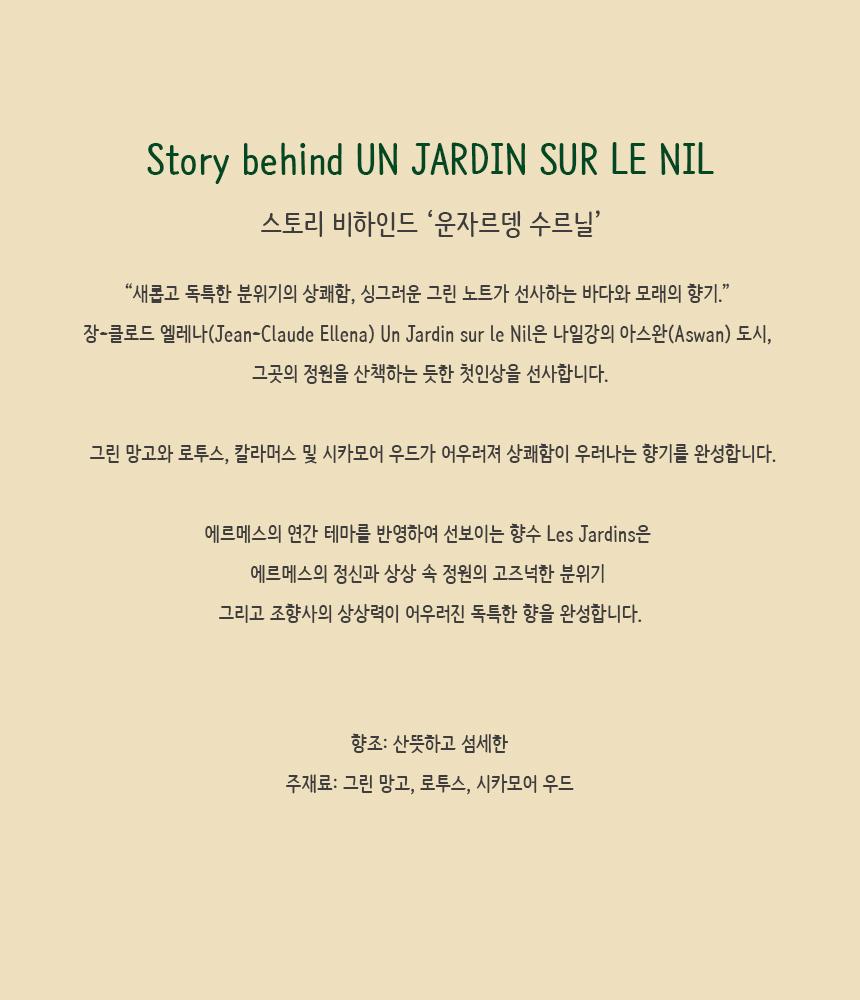 Story behind UN JARDIN SUR LE NIL

스토리 비하인드 '운자르뎅 수르닐'

"새롭고 독특한 분위기의 상쾌함, 싱그러운 그린 노트가 선사하는 바다와 모래의 향기."

장-클로드 엘레나(Jean-Claude Ellena) Un Jardin sur le Nil은 나일강의 아스완(Aswan) 도시,

그곳의 정원을 산책하는 듯한 첫인상을 선사합니다.

그린 망고와 로투스, 칼라머스 및 시카모어 우드가 어우러져 상쾌함이 우러나는 향기를 완성합니다.

에르메스의 연간 테마를 반영하여 선보이는 향수 Les Jardins은

에르메스의 정신과 상상 속 정원의 고즈넉한 분위기

그리고 조향사의 상상력이 어우러진 독특한 향을 완성합니다.

향조: 산뜻하고 섬세한

주재료: 그린 망고, 로투스, 시카모어 우드